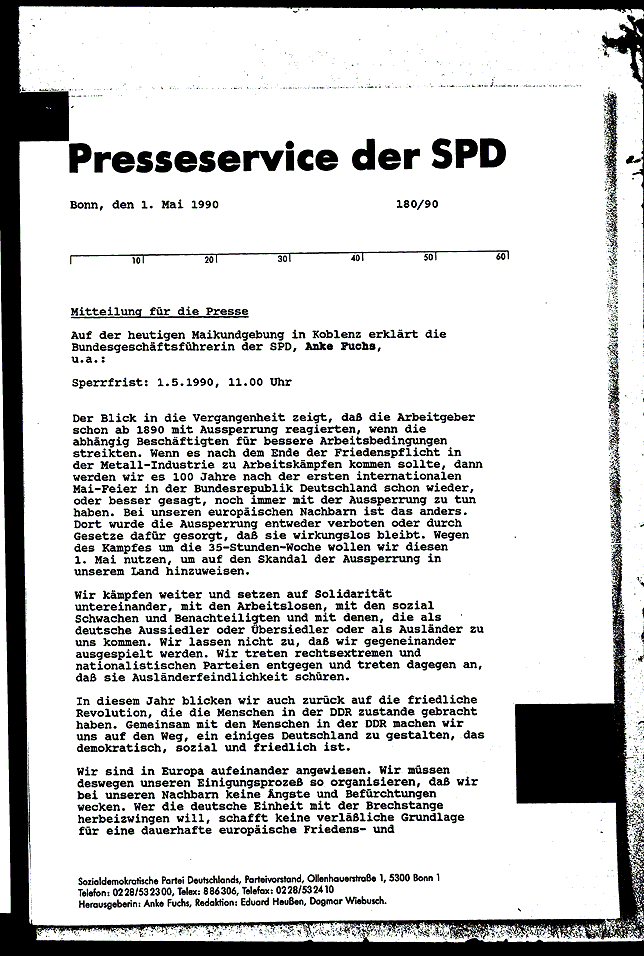 Presseservice der SPD

Bonn, den 1. Mai 1990 180/90

10 20 30 40 50 60

Mitteilung für die Presse

Auf der heutigen Maikundgebung in Koblenz erklärt die Bundesgeschäftsführerin der SPD, Anke Fuchs, u.a.:

Sperrfrist: 1.5.1990, 11.00 Uhr

Der Blick in die Vergangenheit zeigt, daß die Arbeitgeber schon ab 1890 mit Aussperrung reagierten, wenn die abhängig Beschäftigten für bessere Arbeitsbedingungen streikten. Wenn es nach dem Ende der Friedenspflicht in der Metall-Industrie zu Arbeitskämpfen kommen sollte, dann werden wir es 100 Jahre nach der ersten internationalen Mai-Feier in der Bundesrepublik Deutschland schon wieder, oder besser gesagt, noch immer mit der Aussperrung zu tun haben. Bei unseren europäischen Nachbarn ist das anders. Dort wurde die Aussperrung entweder verboten oder durch Gesetze dafür gesorgt, daß sie wirkungslos bleibt. Wegen des Kampfes um die 35-Stunden-Woche wollen wir diesen 1. Mai nutzen, um auf den Skandal der Aussperrung in unserem Land hinzuweisen.

Wir kämpfen weiter und setzen auf Solidarität untereinander, mit den Arbeitslosen, mit den sozial Schwachen und Benachteiligten und mit denen, die als deutsche Aussiedler oder Übersiedler oder als Ausländer zu uns kommen. Wir lassen nicht zu, daß wir gegeneinander ausgespielt werden. Wir treten rechtsextremen und nationalistischen Parteien entgegen und treten dagegen an, daß sie Ausländerfeindlichkeit schüren.

In diesem Jahr blicken wir auch zurück auf die friedliche Revolution, die die Menschen in der DDR zustande gebracht haben. Gemeinsam mit den Menschen in der DDR machen wir uns auf den Weg, ein einiges Deutschland zu gestalten, das demokratisch, sozial und friedlich ist.

Wir sind in Europa aufeinander angewiesen. Wir müssen deswegen unseren Einigungsprozeß so organisieren, daß wir bei unseren Nachbarn keine Ängste und Befürchtungen wecken. Wer die deutsche Einheit mit der Brechstange herbeizwingen will, schafft keine verläßliche Grundlage für eine dauerhafte europäische Friedens- und

Sozialdemokratische Partei Deutschlands, Parteivorstand, Ollenhauerstraße 1, 5300 Bonn 1
Telefon: 0228/532300, Telex: 886306, Telefax: 0228/532410
Herausgeberin: Anke Fuchs, Redaktion: Eduard Heußen, Dagmar Wiebusch.